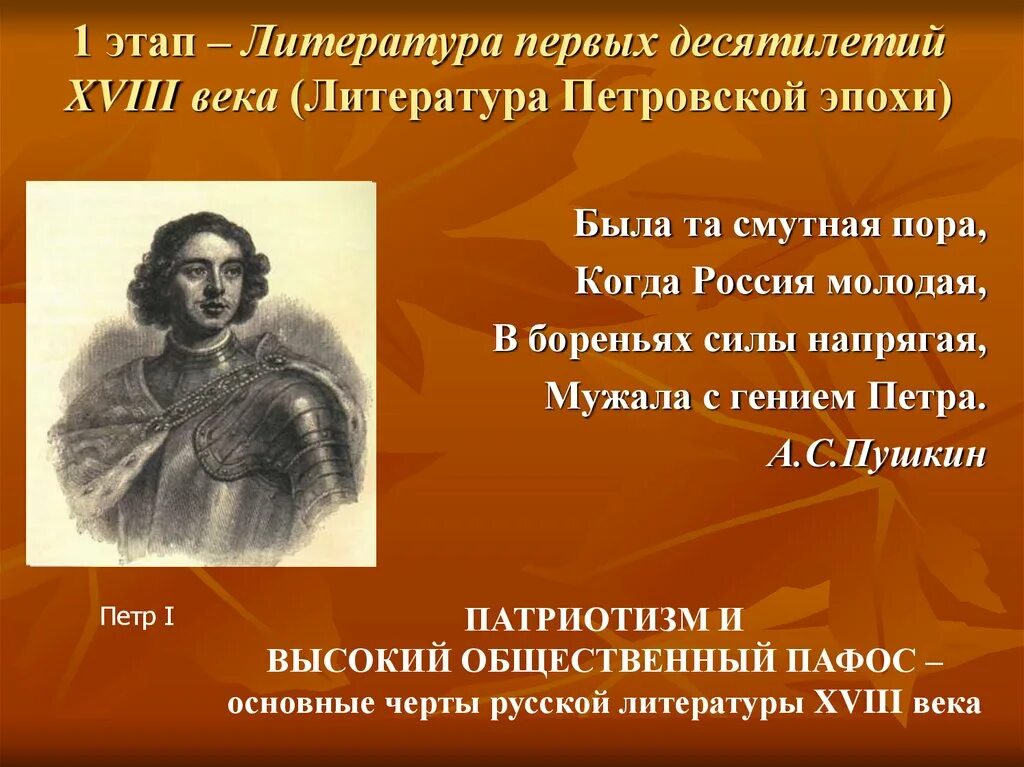 1 этап – Литература первых десятилетий XVIII века (Литература Петровской эпохи)

Была та смутная пора,
Когда Россия молодая,
В бореньях силы напрягая,
Мужала с гением Петра.
А.С.Пушкин

Петр I

ПАТРИОТИЗМ И
ВЫСОКИЙ ОБЩЕСТВЕННЫЙ ПАФОС –
основные черты русской литературы XVIII века